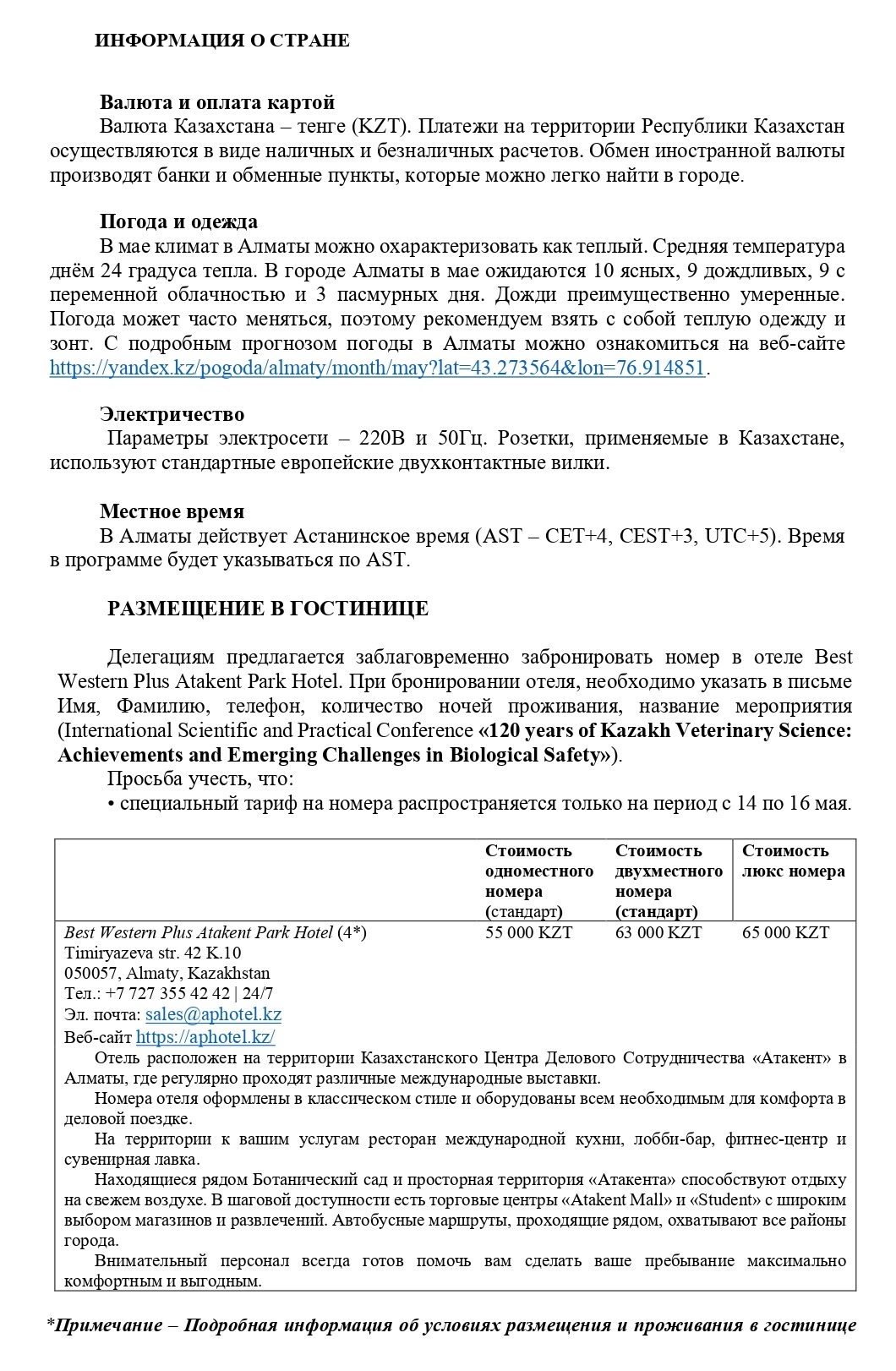 ИНФОРМАЦИЯ О СТРАНЕ

Валюта и оплата картой
Валюта Казахстана – тенге (KZT). Платежи на территории Республики Казахстан осуществляются в виде наличных и безналичных расчетов. Обмен иностранной валюты производят банки и обменные пункты, которые можно легко найти в городе.

Погода и одежда
В мае климат в Алматы можно охарактеризовать как теплый. Средняя температура днём 24 градуса тепла. В городе Алматы в мае ожидаются 10 ясных, 9 дождливых, 9 с переменной облачностью и 3 пасмурных дня. Дожди преимущественно умеренные. Погода может часто меняться, поэтому рекомендуем взять с собой теплую одежду и зонт. С подробным прогнозом погоды в Алматы можно ознакомиться на веб-сайте https://yandex.kz/pogoda/almaty/month/may?lat=43.273564&lon=76.914851.

Электричество
Параметры электросети – 220В и 50Гц. Розетки, применяемые в Казахстане, используют стандартные европейские двухконтактные вилки.

Местное время
В Алматы действует Астанинское время (AST – CET+4, CEST+3, UTC+5). Время в программе будет указываться по AST.

РАЗМЕЩЕНИЕ В ГОСТИНИЦЕ

Делегациям предлагается заблаговременно забронировать номер в отеле Best Western Plus Atakent Park Hotel. При бронировании отеля, необходимо указать в письме Имя, Фамилию, телефон, количество ночей проживания, название мероприятия (International Scientific and Practical Conference «120 years of Kazakh Veterinary Science: Achievements and Emerging Challenges in Biological Safety»).
Просьба учесть, что:
• специальный тариф на номера распространяется только на период с 14 по 16 мая.

| | Стоимость одноместного номера (стандарт) | Стоимость двухместного номера (стандарт) | Стоимость люкс номера |
|---|---|---|---|
| Best Western Plus Atakent Park Hotel (4*) Timiryazeva str. 42 K.10 050057, Almaty, Kazakhstan Тел.: +7 727 355 42 42 \| 24/7 Эл. почта: sales@aphotel.kz Веб-сайт https://aphotel.kz/ | 55 000 KZT | 63 000 KZT | 65 000 KZT |

Отель расположен на территории Казахстанского Центра Делового Сотрудничества «Атакент» в Алматы, где регулярно проходят различные международные выставки.
Номера отеля оформлены в классическом стиле и оборудованы всем необходимым для комфорта в деловой поездке.
На территории к вашим услугам ресторан международной кухни, лобби-бар, фитнес-центр и сувенирная лавка.
Находящиеся рядом Ботанический сад и просторная территория «Атакента» способствуют отдыху на свежем воздухе. В шаговой доступности есть торговые центры «Atakent Mall» и «Student» с широким выбором магазинов и развлечений. Автобусные маршруты, проходящие рядом, охватывают все районы города.
Внимательный персонал всегда готов помочь вам сделать ваше пребывание максимально комфортным и выгодным.

*Примечание – Подробная информация об условиях размещения и проживания в гостинице